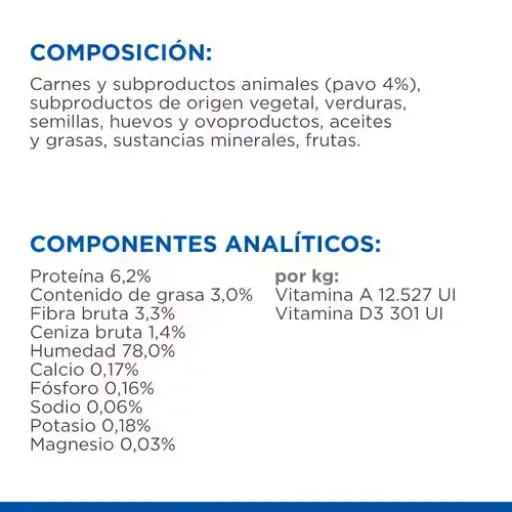 COMPOSICIÓN:

Carnes y subproductos animales (pavo 4%), subproductos de origen vegetal, verduras, semillas, huevos y ovoproductos, aceites y grasas, sustancias minerales, frutas.

COMPONENTES ANALÍTICOS:

Proteína 6,2%
Contenido de grasa 3,0%
Fibra bruta 3,3%
Ceniza bruta 1,4%
Humedad 78,0%
Calcio 0,17%
Fósforo 0,16%
Sodio 0,06%
Potasio 0,18%
Magnesio 0,03%

por kg:
Vitamina A 12.527 UI
Vitamina D3 301 UI